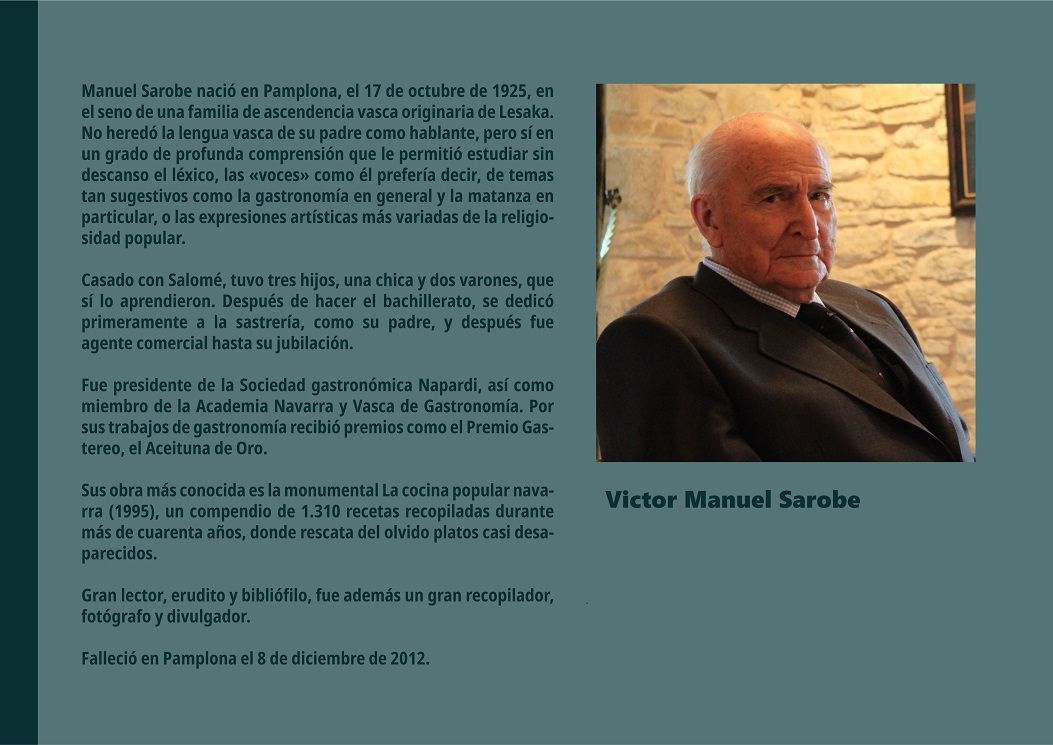 Manuel Sarobe nació en Pamplona, el 17 de octubre de 1925, en el seno de una familia de ascendencia vasca originaria de Lesaka. No heredó la lengua vasca de su padre como hablante, pero sí en un grado de profunda comprensión que le permitió estudiar sin descanso el léxico, las «voces» como él prefería decir, de temas tan sugestivos como la gastronomía en general y la matanza en particular, o las expresiones artísticas más variadas de la religiosidad popular.

Casado con Salomé, tuvo tres hijos, una chica y dos varones, que sí lo aprendieron. Después de hacer el bachillerato, se dedicó primeramente a la sastrería, como su padre, y después fue agente comercial hasta su jubilación.

Fue presidente de la Sociedad gastronómica Napardi, así como miembro de la Academia Navarra y Vasca de Gastronomía. Por sus trabajos de gastronomía recibió premios como el Premio Gastereo, el Aceituna de Oro.

Sus obra más conocida es la monumental La cocina popular navarra (1995), un compendio de 1.310 recetas recopiladas durante más de cuarenta años, donde rescata del olvido platos casi desaparecidos.

Gran lector, erudito y bibliófilo, fue además un gran recopilador, fotógrafo y divulgador.

Falleció en Pamplona el 8 de diciembre de 2012.

Victor Manuel Sarobe